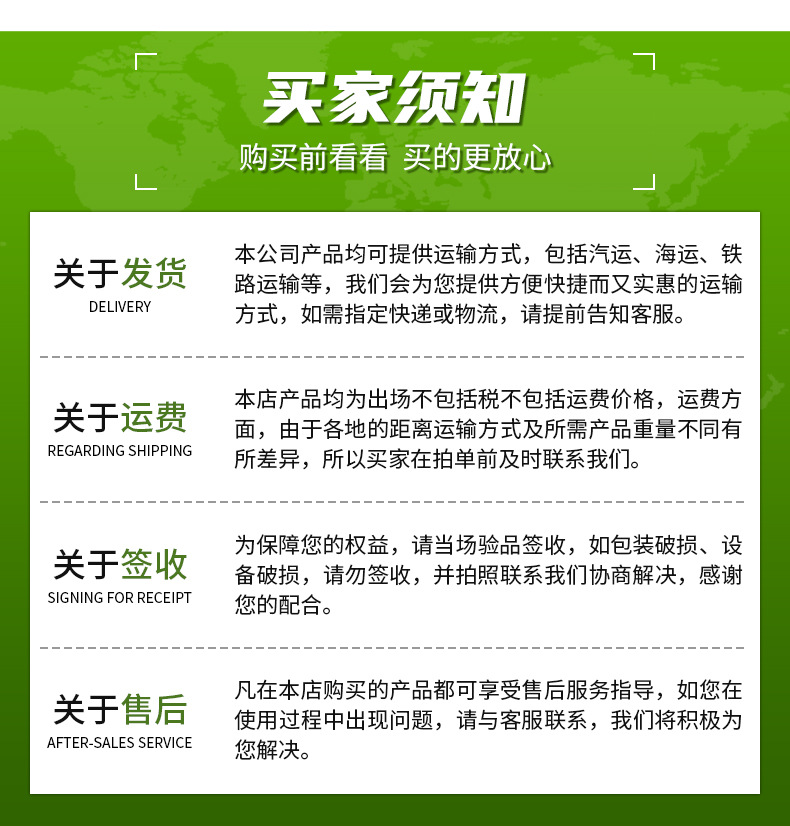 买家须知

购买前看看 买的更放心

关于发货
DELIVERY

本公司产品均可提供运输方式，包括汽运、海运、铁路运输等，我们会为您提供方便快捷而又实惠的运输方式，如需指定快递或物流，请提前告知客服。

关于运费
REGARDING SHIPPING

本店产品均为出场不包括税不包括运费价格，运费方面，由于各地的距离运输方式及所需产品重量不同有所差异，所以买家在拍单前及时联系我们。

关于签收
SIGNING FOR RECEIPT

为保障您的权益，请当场验品签收，如包装破损、设备破损，请勿签收，并拍照联系我们协商解决，感谢您的配合。

关于售后
AFTER-SALES SERVICE

凡在本店购买的产品都可享受售后服务指导，如您在使用过程中出现问题，请与客服联系，我们将积极为您解决。